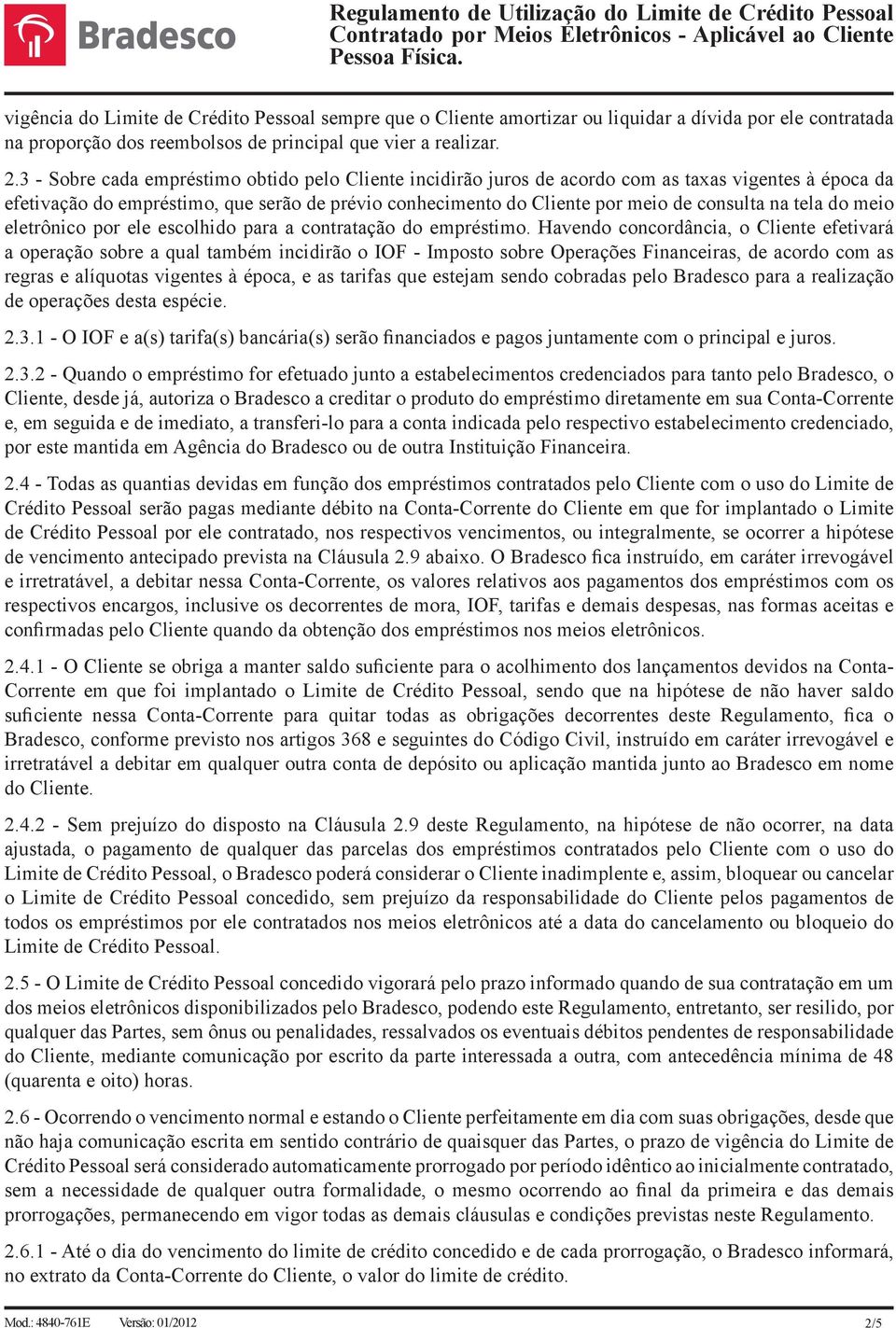 Bradesco

Regulamento de Utilização do Limite de Crédito Pessoal Contratado por Meios Eletrônicos - Aplicável ao Cliente Pessoa Física.

vigência do Limite de Crédito Pessoal sempre que o Cliente amortizar ou liquidar a dívida por ele contratada na proporção dos reembolsos de principal que vier a realizar.

2.3 - Sobre cada empréstimo obtido pelo Cliente incidirão juros de acordo com as taxas vigentes à época da efetivação do empréstimo, que serão de prévio conhecimento do Cliente por meio de consulta na tela do meio eletrônico por ele escolhido para a contratação do empréstimo. Havendo concordância, o Cliente efetivará a operação sobre a qual também incidirão o IOF - Imposto sobre Operações Financeiras, de acordo com as regras e alíquotas vigentes à época, e as tarifas que estejam sendo cobradas pelo Bradesco para a realização de operações desta espécie.

2.3.1 - O IOF e a(s) tarifa(s) bancária(s) serão financiados e pagos juntamente com o principal e juros.

2.3.2 - Quando o empréstimo for efetuado junto a estabelecimentos credenciados para tanto pelo Bradesco, o Cliente, desde já, autoriza o Bradesco a creditar o produto do empréstimo diretamente em sua Conta-Corrente e, em seguida e de imediato, a transferi-lo para a conta indicada pelo respectivo estabelecimento credenciado, por este mantida em Agência do Bradesco ou de outra Instituição Financeira.

2.4 - Todas as quantias devidas em função dos empréstimos contratados pelo Cliente com o uso do Limite de Crédito Pessoal serão pagas mediante débito na Conta-Corrente do Cliente em que for implantado o Limite de Crédito Pessoal por ele contratado, nos respectivos vencimentos, ou integralmente, se ocorrer a hipótese de vencimento antecipado prevista na Cláusula 2.9 abaixo. O Bradesco fica instruído, em caráter irrevogável e irretratável, a debitar nessa Conta-Corrente, os valores relativos aos pagamentos dos empréstimos com os respectivos encargos, inclusive os decorrentes de mora, IOF, tarifas e demais despesas, nas formas aceitas e confirmadas pelo Cliente quando da obtenção dos empréstimos nos meios eletrônicos.

2.4.1 - O Cliente se obriga a manter saldo suficiente para o acolhimento dos lançamentos devidos na Conta-Corrente em que foi implantado o Limite de Crédito Pessoal, sendo que na hipótese de não haver saldo suficiente nessa Conta-Corrente para quitar todas as obrigações decorrentes deste Regulamento, fica o Bradesco, conforme previsto nos artigos 368 e seguintes do Código Civil, instruído em caráter irrevogável e irretratável a debitar em qualquer outra conta de depósito ou aplicação mantida junto ao Bradesco em nome do Cliente.

2.4.2 - Sem prejuízo do disposto na Cláusula 2.9 deste Regulamento, na hipótese de não ocorrer, na data ajustada, o pagamento de qualquer das parcelas dos empréstimos contratados pelo Cliente com o uso do Limite de Crédito Pessoal, o Bradesco poderá considerar o Cliente inadimplente e, assim, bloquear ou cancelar o Limite de Crédito Pessoal concedido, sem prejuízo da responsabilidade do Cliente pelos pagamentos de todos os empréstimos por ele contratados nos meios eletrônicos até a data do cancelamento ou bloqueio do Limite de Crédito Pessoal.

2.5 - O Limite de Crédito Pessoal concedido vigorará pelo prazo informado quando de sua contratação em um dos meios eletrônicos disponibilizados pelo Bradesco, podendo este Regulamento, entretanto, ser resilido, por qualquer das Partes, sem ônus ou penalidades, ressalvados os eventuais débitos pendentes de responsabilidade do Cliente, mediante comunicação por escrito da parte interessada a outra, com antecedência mínima de 48 (quarenta e oito) horas.

2.6 - Ocorrendo o vencimento normal e estando o Cliente perfeitamente em dia com suas obrigações, desde que não haja comunicação escrita em sentido contrário de quaisquer das Partes, o prazo de vigência do Limite de Crédito Pessoal será considerado automaticamente prorrogado por período idêntico ao inicialmente contratado, sem a necessidade de qualquer outra formalidade, o mesmo ocorrendo ao final da primeira e das demais prorrogações, permanecendo em vigor todas as demais cláusulas e condições previstas neste Regulamento.

2.6.1 - Até o dia do vencimento do limite de crédito concedido e de cada prorrogação, o Bradesco informará, no extrato da Conta-Corrente do Cliente, o valor do limite de crédito.

Mod.: 4840-761E Versão: 01/2012 2/5